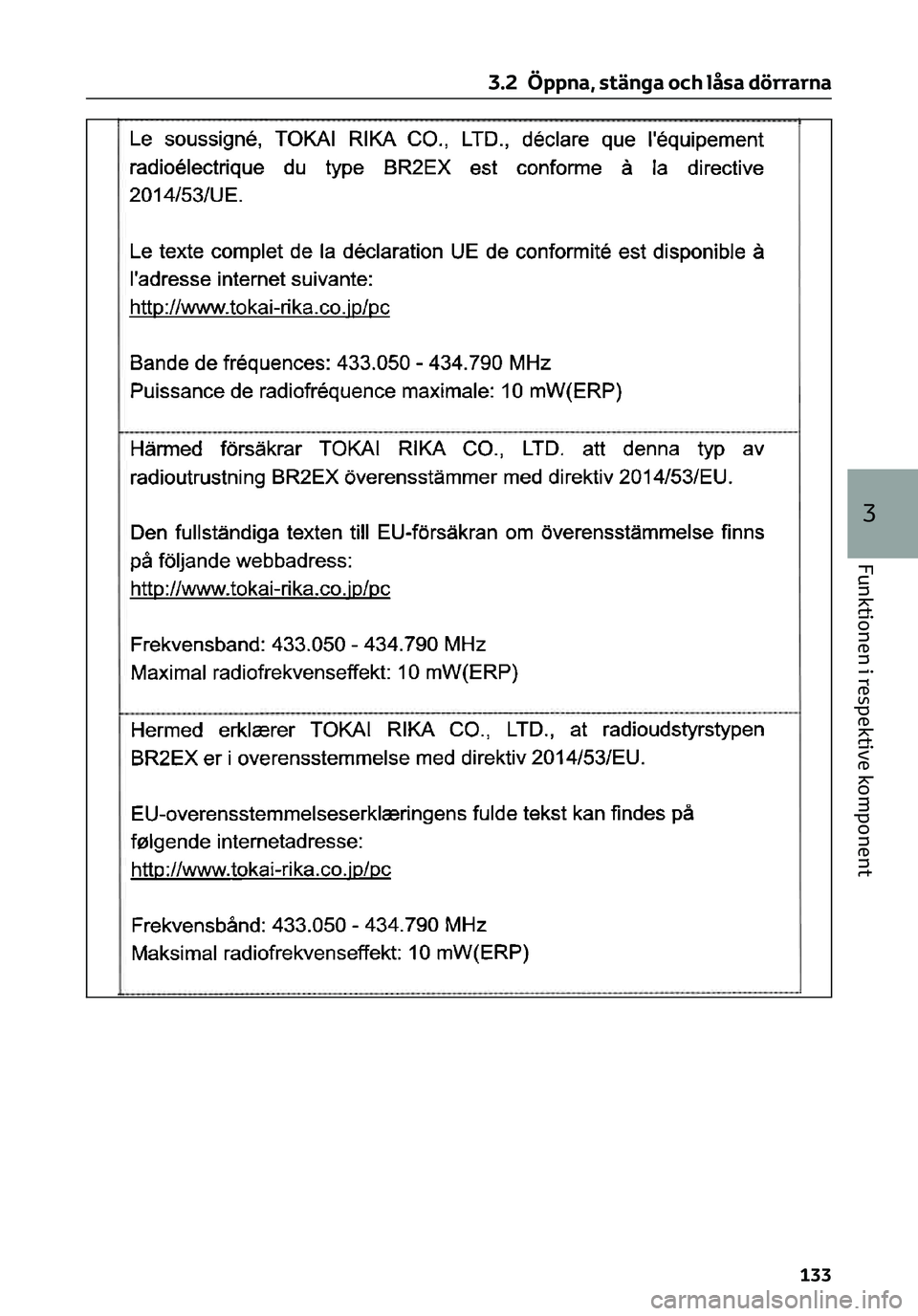 3.2 Öppna, stänga och låsa dörrarna

Le soussigné, TOKAI RIKA CO., LTD., déclare que l'équipement radioélectrique du type BR2EX est conforme à la directive 2014/53/UE.

Le texte complet de la déclaration UE de conformité est disponible à l'adresse internet suivante:
http://www.tokai-rika.co.jp/pc

Bande de fréquences: 433.050 - 434.790 MHz
Puissance de radiofréquence maximale: 10 mW(ERP)

Härmed försäkrar TOKAI RIKA CO., LTD. att denna typ av radioutrustning BR2EX överensstämmer med direktiv 2014/53/EU.

Den fullständiga texten till EU-försäkran om överensstämmelse finns på följande webbadress:
http://www.tokai-rika.co.jp/pc

Frekvensband: 433.050 - 434.790 MHz
Maximal radiofrekvenseffekt: 10 mW(ERP)

Hermed erklærer TOKAI RIKA CO., LTD., at radioudstyrstypen BR2EX er i overensstemmelse med direktiv 2014/53/EU.

EU-overensstemmelseserklæringens fulde tekst kan findes på følgende internetadresse:
http://www.tokai-rika.co.jp/pc

Frekvensbånd: 433.050 - 434.790 MHz
Maksimal radiofrekvenseffekt: 10 mW(ERP)

3

Funktionen i respektive komponent

133

carmanualsonline.info